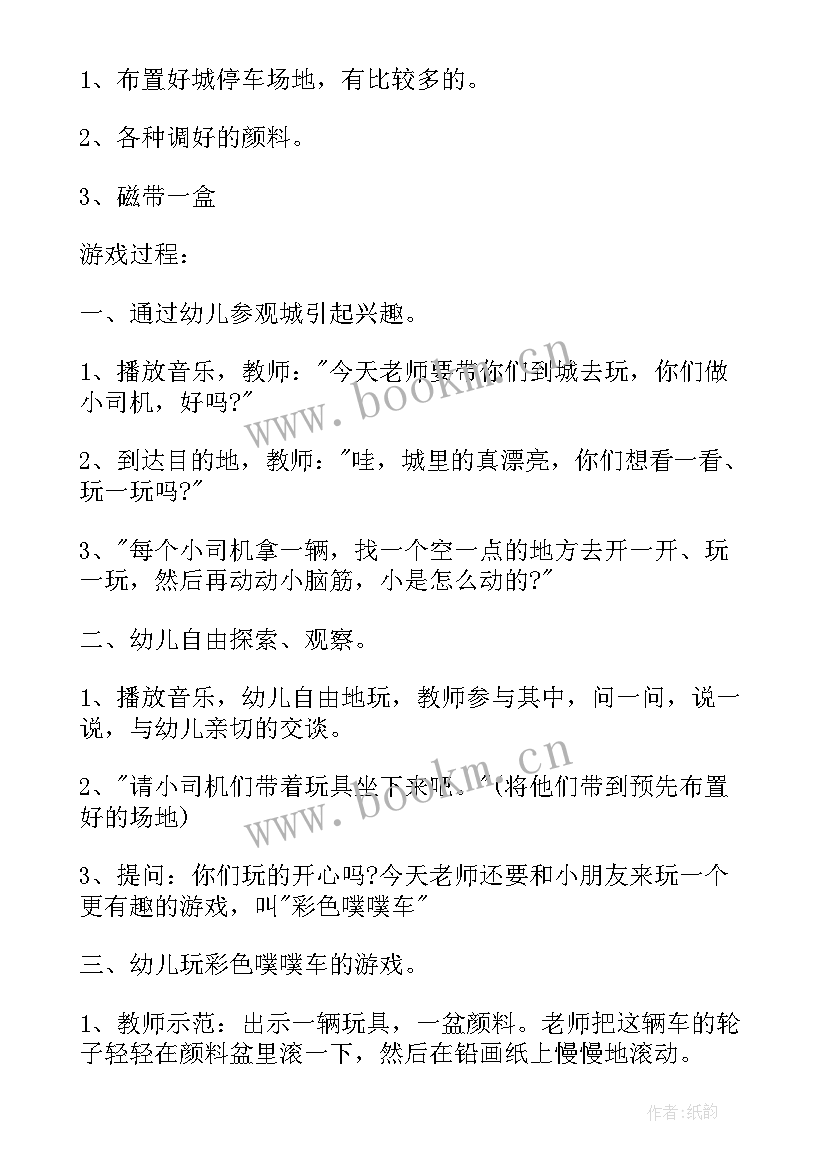 1、布置好城停车场地，有比较多的。

2、各种调好的颜料。

3、磁带一盒

游戏过程：

一、通过幼儿参观城引起兴趣。

1、播放音乐，教师："今天老师要带你们到城去玩，你们做小司机，好吗?"

2、到达目的地，教师："哇，城里的真漂亮，你们想看一看、玩一玩吗?"

3、"每个小司机拿一辆，找一个空一点的地方去开一开、玩一玩，然后再动动小脑筋，小是怎么动的?"

二、幼儿自由探索、观察。

1、播放音乐，幼儿自由地玩，教师参与其中，问一问，说一说，与幼儿亲切的交谈。

2、"请小司机们带着玩具坐下来吧。"(将他们带到预先布置好的场地)

3、提问：你们玩的开心吗?今天老师还要和小朋友来玩一个更有趣的游戏，叫"彩色噗噗车"

三、幼儿玩彩色噗噗车的游戏。

1、教师示范：出示一辆玩具，一盆颜料。老师把这辆车的轮子轻轻在颜料盆里滚一下，然后在铅画纸上慢慢地滚动。

www.bookm.cn

www.bookm.cn

作者:纸韵